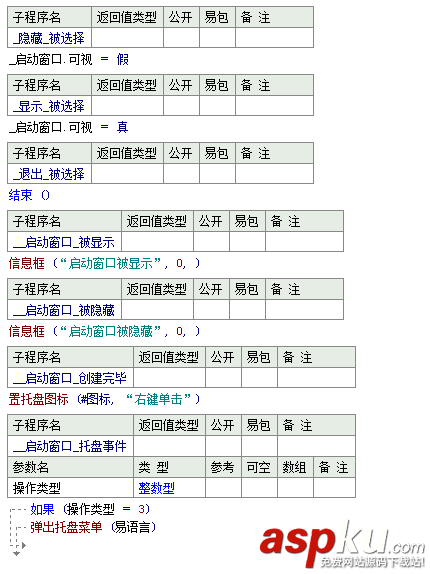 | 子程序名 | 返回值类型 | 公开 | 易包 | 备 注 |
|---|---|---|---|---|
| _隐藏_被选择 | | | | |

_启动窗口.可视 ＝ 假

| 子程序名 | 返回值类型 | 公开 | 易包 | 备 注 |
|---|---|---|---|---|
| _显示_被选择 | | | | |

_启动窗口.可视 ＝ 真

| 子程序名 | 返回值类型 | 公开 | 易包 | 备 注 |
|---|---|---|---|---|
| _退出_被选择 | | | | |

结束 ()

| 子程序名 | 返回值类型 | 公开 | 易包 | 备 注 |
|---|---|---|---|---|
| __启动窗口_被显示 | | | | |

信息框 (“启动窗口被显示”, 0, )

| 子程序名 | 返回值类型 | 公开 | 易包 | 备 注 |
|---|---|---|---|---|
| __启动窗口_被隐藏 | | | | |

信息框 (“启动窗口被隐藏”, 0, )

| 子程序名 | 返回值类型 | 公开 | 易包 | 备 注 |
|---|---|---|---|---|
| __启动窗口_创建完毕 | | | | |

置托盘图标 (#图标, “右键单击”)

| 子程序名 | 返回值类型 | 公开 | 易包 | 备 注 | |
|---|---|---|---|---|---|
| __启动窗口_托盘事件 | | | | | |
| 参数名 | 类 型 | 参考 | 可空 | 数组 | 备 注 |
| 操作类型 | 整数型 | | | | |

如果 (操作类型 ＝ 3)
弹出托盘菜单 (易语言)

aspku.com
免费网站源码下载站!